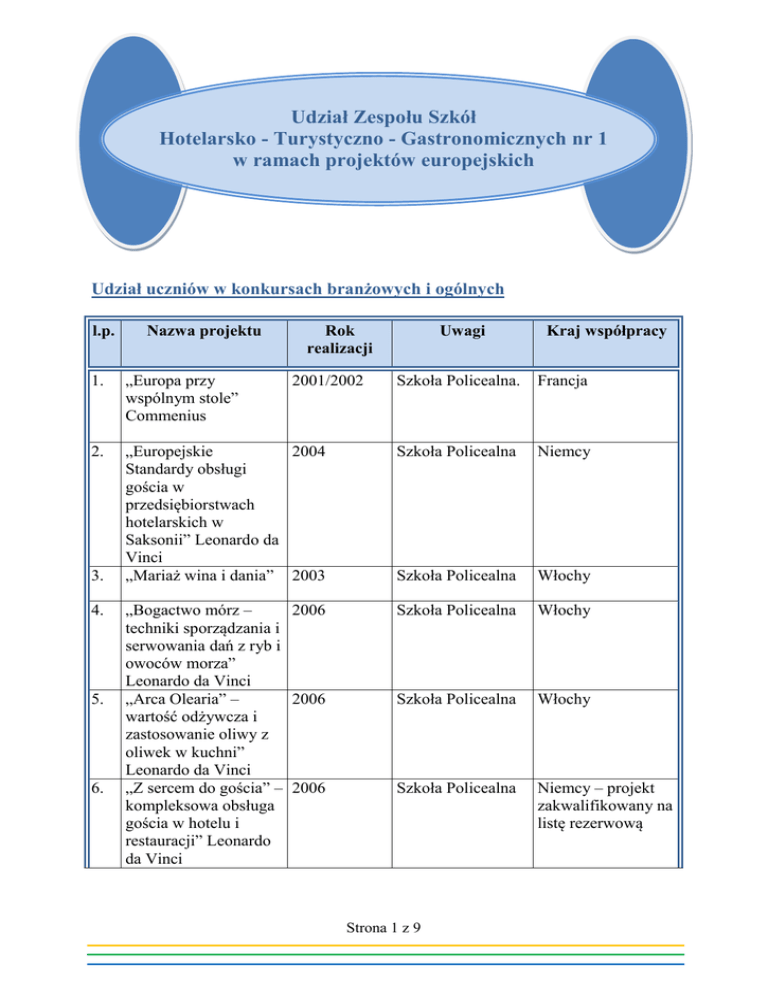 Udział Zespołu Szkół
Hotelarsko - Turystyczno - Gastronomicznych nr 1
w ramach projektów europejskich

Udział uczniów w konkursach branżowych i ogólnych

| l.p. | Nazwa projektu | Rok realizacji | Uwagi | Kraj współpracy |
|---|---|---|---|---|
| 1. | „Europa przy wspólnym stole” Commenius | 2001/2002 | Szkoła Policealna. | Francja |
| 2. | „Europejskie Standardy obsługi gościa w przedsiębiorstwach hotelarskich w Saksonii” Leonardo da Vinci | 2004 | Szkoła Policealna | Niemcy |
| 3. | „Mariaż wina i dania” | 2003 | Szkoła Policealna | Włochy |
| 4. | „Bogactwo mórz – techniki sporządzania i serwowania dań z ryb i owoców morza” Leonardo da Vinci | 2006 | Szkoła Policealna | Włochy |
| 5. | „Arca Olearia” – wartość odżywcza i zastosowanie oliwy z oliwek w kuchni” Leonardo da Vinci | 2006 | Szkoła Policealna | Włochy |
| 6. | „Z sercem do gościa” – kompleksowa obsługa gościa w hotelu i restauracji” Leonardo da Vinci | 2006 | Szkoła Policealna | Niemcy – projekt zakwalifikowany na listę rezerwową |

Strona 1 z 9